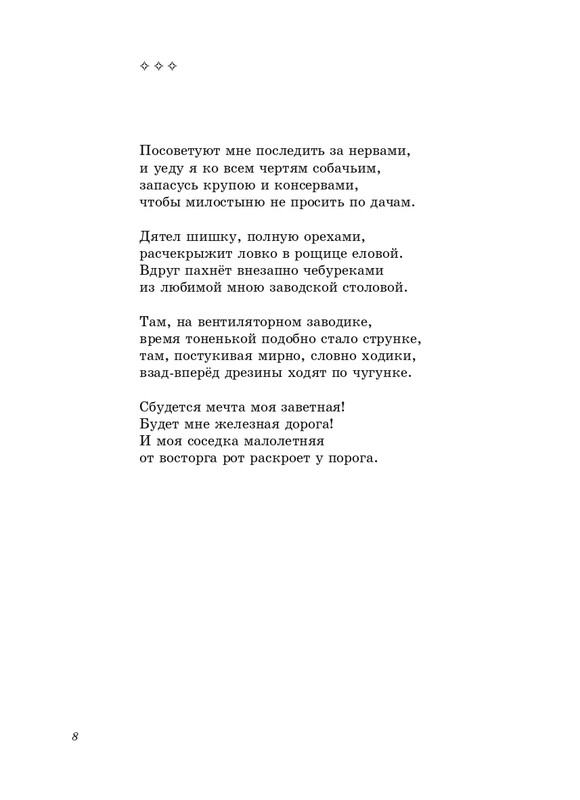 ✧ ✧ ✧

Посоветуют мне последить за нервами,
и уеду я ко всем чертям собачьим,
запасусь крупою и консервами,
чтобы милостыню не просить по дачам.

Дятел шишку, полную орехами,
расчекрыжит ловко в рощице еловой.
Вдруг пахнёт внезапно чебуреками
из любимой мною заводской столовой.

Там, на вентиляторном заводике,
время тоненькой подобно стало струнке,
там, постукивая мирно, словно ходики,
взад-вперёд дрезины ходят по чугунке.

Сбудется мечта моя заветная!
Будет мне железная дорога!
И моя соседка малолетняя
от восторга рот раскроет у порога.

8